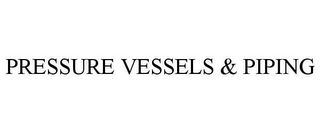 PRESSURE VESSELS & PIPING